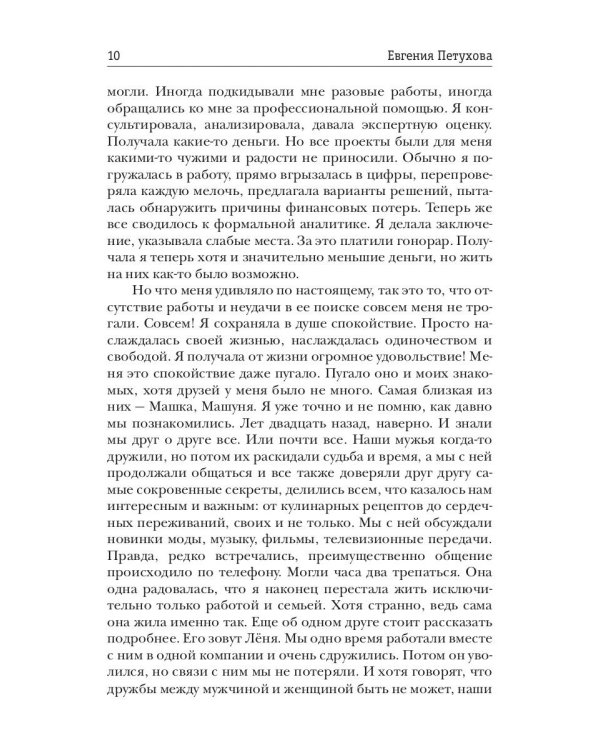 10 Евгения Петухова

могли. Иногда подкидывали мне разовые работы, иногда обращались ко мне за профессиональной помощью. Я консультировала, анализировала, давала экспертную оценку. Получала какие-то деньги. Но все проекты были для меня какими-то чужими и радости не приносили. Обычно я погружалась в работу, прямо вгрызалась в цифры, перепроверяла каждую мелочь, предлагала варианты решений, пыталась обнаружить причины финансовых потерь. Теперь же все сводилось к формальной аналитике. Я делала заключение, указывала слабые места. За это платили гонорар. Получала я теперь хотя и значительно меньшие деньги, но жить на них как-то было возможно.

Но что меня удивляло по настоящему, так это то, что отсутствие работы и неудачи в ее поиске совсем меня не трогали. Совсем! Я сохраняла в душе спокойствие. Просто наслаждалась своей жизнью, наслаждалась одиночеством и свободой. Я получала от жизни огромное удовольствие! Меня это спокойствие даже пугало. Пугало оно и моих знакомых, хотя друзей у меня было не много. Самая близкая из них — Машка, Машуня. Я уже точно и не помню, как давно мы познакомились. Лет двадцать назад, наверно. И знали мы друг о друге все. Или почти все. Наши мужья когда-то дружили, но потом их раскидали судьба и время, а мы с ней продолжали общаться и все также доверяли друг другу самые сокровенные секреты, делились всем, что казалось нам интересным и важным: от кулинарных рецептов до сердечных переживаний, своих и не только. Мы с ней обсуждали новинки моды, музыку, фильмы, телевизионные передачи. Правда, редко встречались, преимущественно общение происходило по телефону. Могли часа два трепаться. Она одна радовалась, что я наконец перестала жить исключительно только работой и семьей. Хотя странно, ведь сама она жила именно так. Еще об одном друге стоит рассказать подробнее. Его зовут Лёня. Мы одно время работали вместе с ним в одной компании и очень сдружились. Потом он уволился, но связи с ним мы не потеряли. И хотя говорят, что дружбы между мужчиной и женщиной быть не может, наши